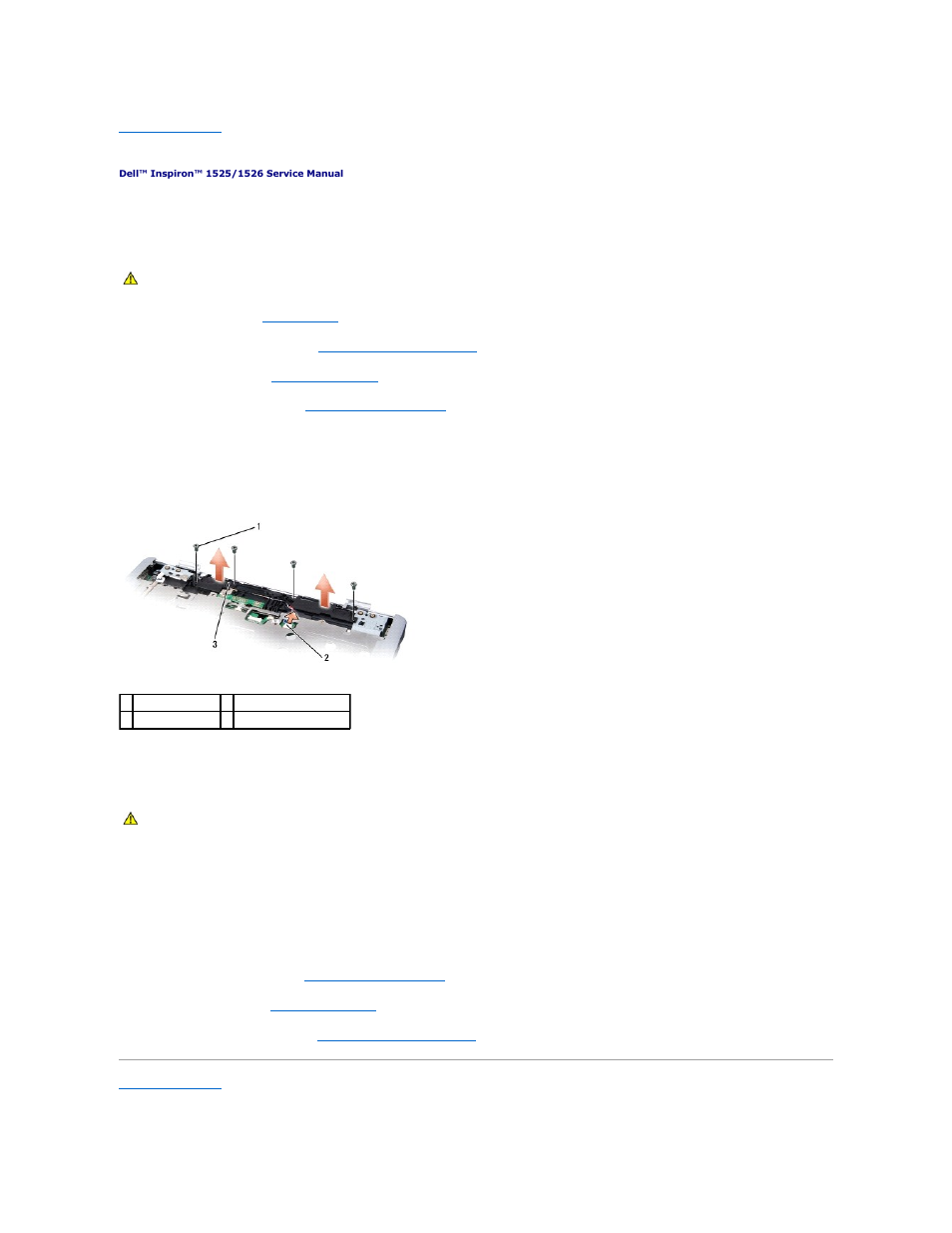 Dell™ Inspiron™ 1525/1526 Service Manual

1

3

2